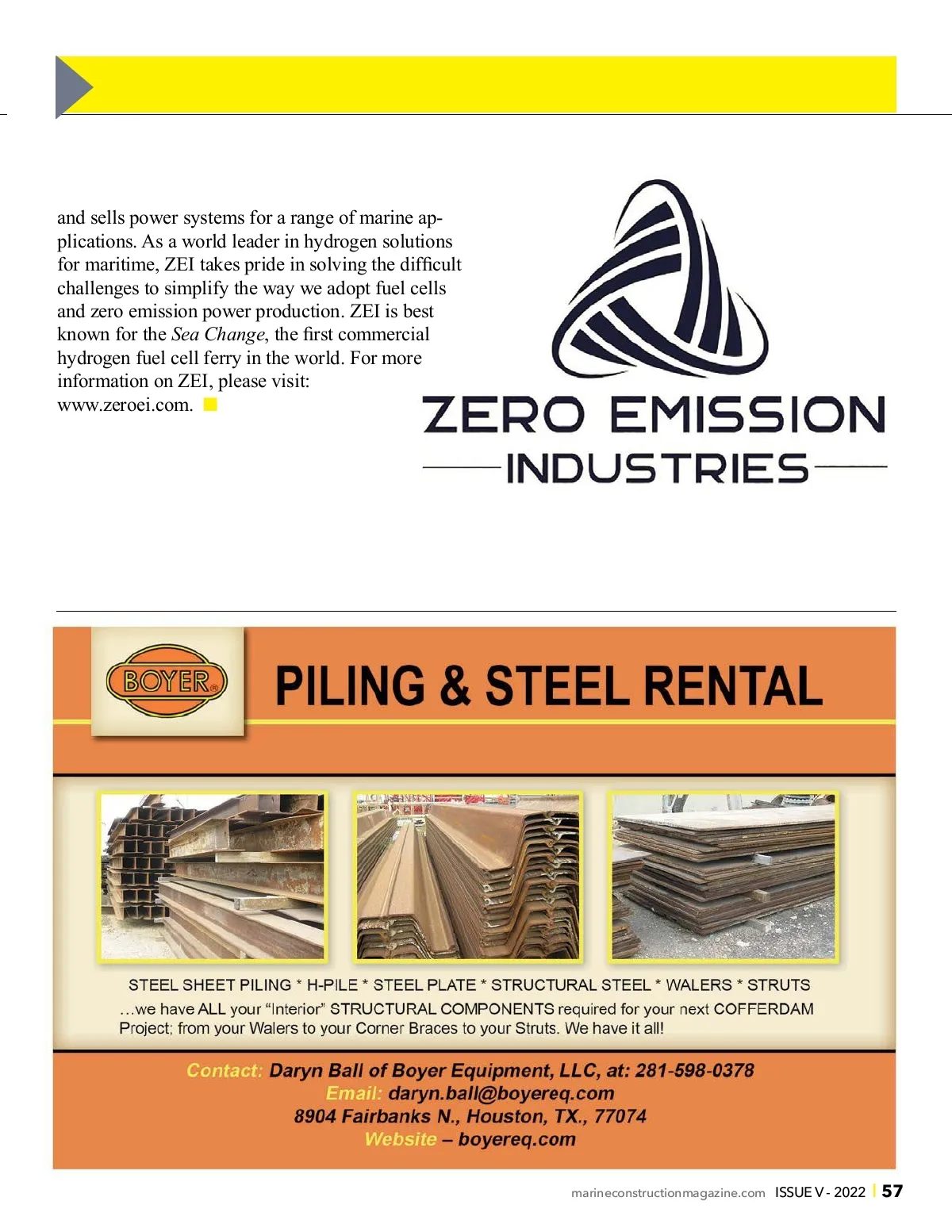 and sells power systems for a range of marine applications. As a world leader in hydrogen solutions for maritime, ZEI takes pride in solving the difficult challenges to simplify the way we adopt fuel cells and zero emission power production. ZEI is best known for the Sea Change, the first commercial hydrogen fuel cell ferry in the world. For more information on ZEI, please visit: www.zeroei.com.

ZERO EMISSION
INDUSTRIES

BOYER

PILING & STEEL RENTAL

STEEL SHEET PILING * H-PILE * STEEL PLATE * STRUCTURAL STEEL * WALERS * STRUTS
...we have ALL your "Interior" STRUCTURAL COMPONENTS required for your next COFFERDAM Project; from your Walers to your Corner Braces to your Struts. We have it all!

Contact: Daryn Ball of Boyer Equipment, LLC, at: 281-598-0378
Email: daryn.ball@boyereq.com
8904 Fairbanks N., Houston, TX., 77074
Website – boyereq.com

marineconstructionmagazine.com ISSUE V - 2022 | 57